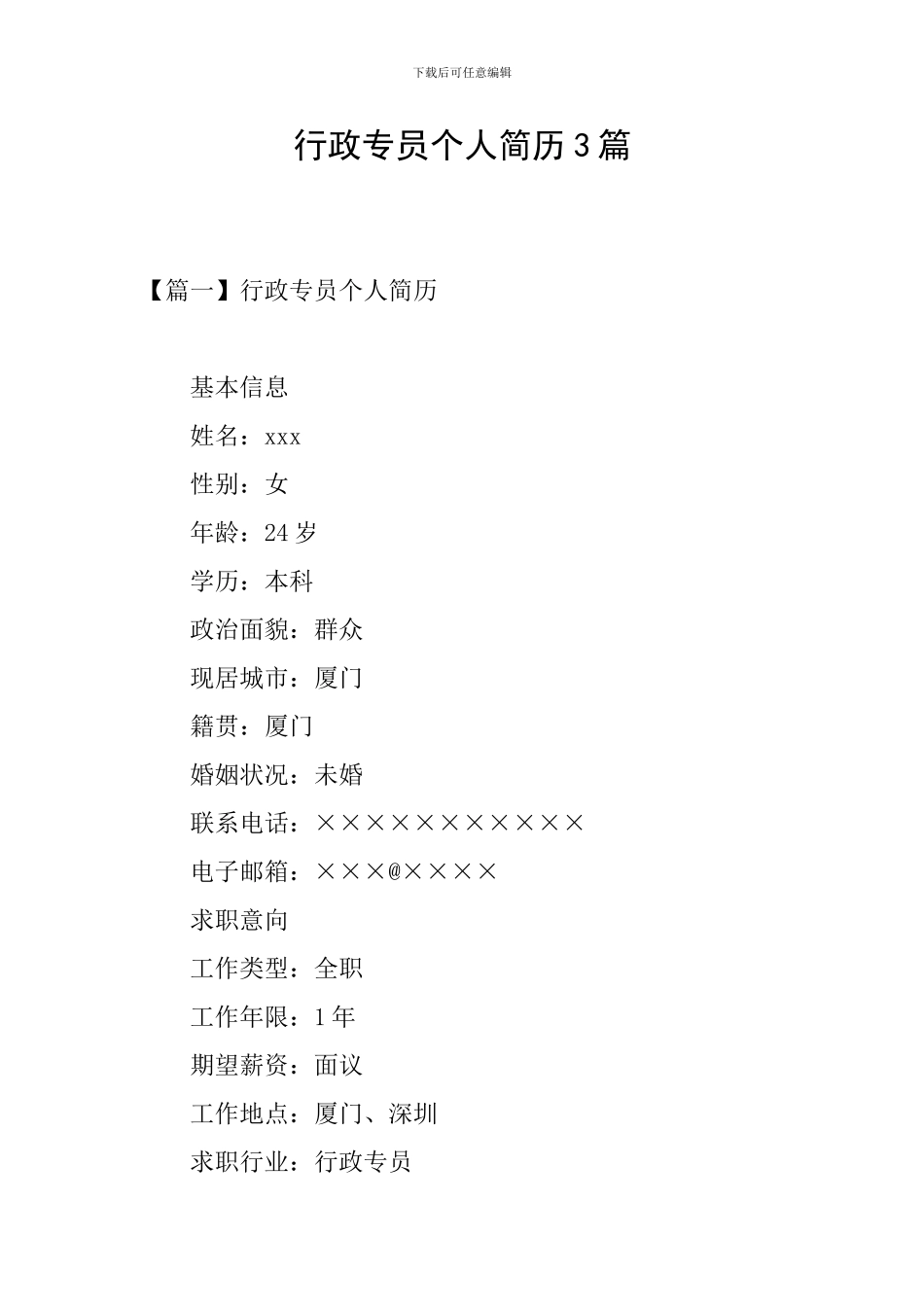 下载后可任意编辑

行政专员个人简历3篇

【篇一】行政专员个人简历

基本信息

姓名：xxx

性别：女

年龄：24岁

学历：本科

政治面貌：群众

现居城市：厦门

籍贯：厦门

婚姻状况：未婚

联系电话：×××××××××××

电子邮箱：×××@××××

求职意向

工作类型：全职

工作年限：1年

期望薪资：面议

工作地点：厦门、深圳

求职行业：行政专员